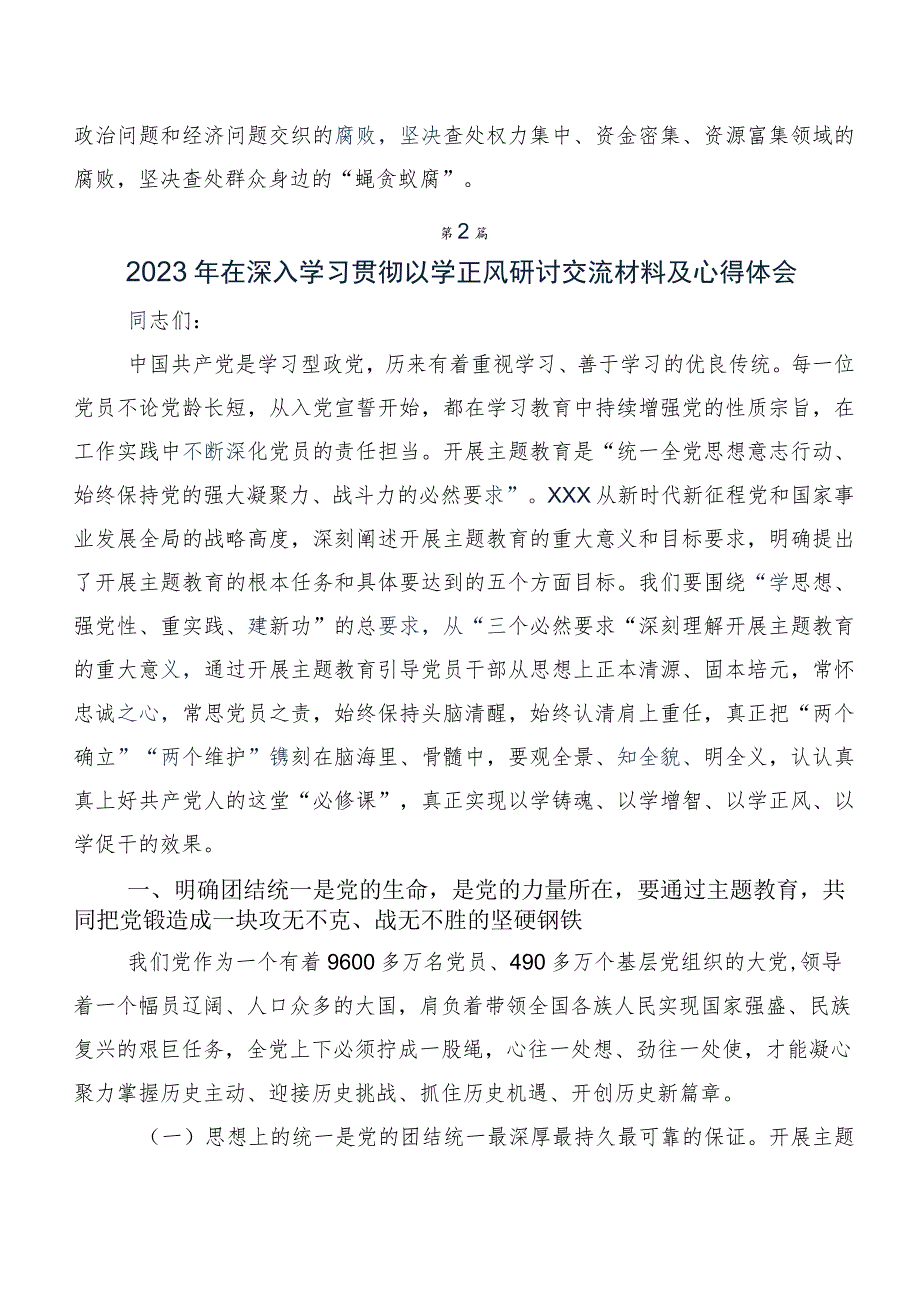 政治问题和经济问题交织的腐败，坚决查处权力集中、资金密集、资源富集领域的腐败，坚决查处群众身边的“蝇贪蚁腐”。

第2篇

2023年在深入学习贯彻以学正风研讨交流材料及心得体会

同志们：

中国共产党是学习型政党，历来有着重视学习、善于学习的优良传统。每一位党员不论党龄长短，从入党宣誓开始，都在学习教育中持续增强党的性质宗旨，在工作实践中不断深化党员的责任担当。开展主题教育是“统一全党思想意志行动、始终保持党的强大凝聚力、战斗力的必然要求”。XXX从新时代新征程党和国家事业发展全局的战略高度，深刻阐述开展主题教育的重大意义和目标要求，明确提出了开展主题教育的根本任务和具体要达到的五个方面目标。我们要围绕“学思想、强党性、重实践、建新功”的总要求，从“三个必然要求“深刻理解开展主题教育的重大意义，通过开展主题教育引导党员干部从思想上正本清源、固本培元，常怀忠诚之心，常思党员之责，始终保持头脑清醒，始终认清肩上重任，真正把“两个确立”“两个维护”镌刻在脑海里、骨髓中，要观全景、知全貌、明全义，认认真真上好共产党人的这堂“必修课”，真正实现以学铸魂、以学增智、以学正风、以学促干的效果。

一、明确团结统一是党的生命，是党的力量所在，要通过主题教育，共同把党锻造成一块攻无不克、战无不胜的坚硬钢铁

我们党作为一个有着9600多万名党员、490多万个基层党组织的大党,领导着一个幅员辽阔、人口众多的大国，肩负着带领全国各族人民实现国家强盛、民族复兴的艰巨任务，全党上下必须拧成一股绳，心往一处想、劲往一处使，才能凝心聚力掌握历史主动、迎接历史挑战、抓住历史机遇、开创历史新篇章。

（一）思想上的统一是党的团结统一最深厚最持久最可靠的保证。开展主题